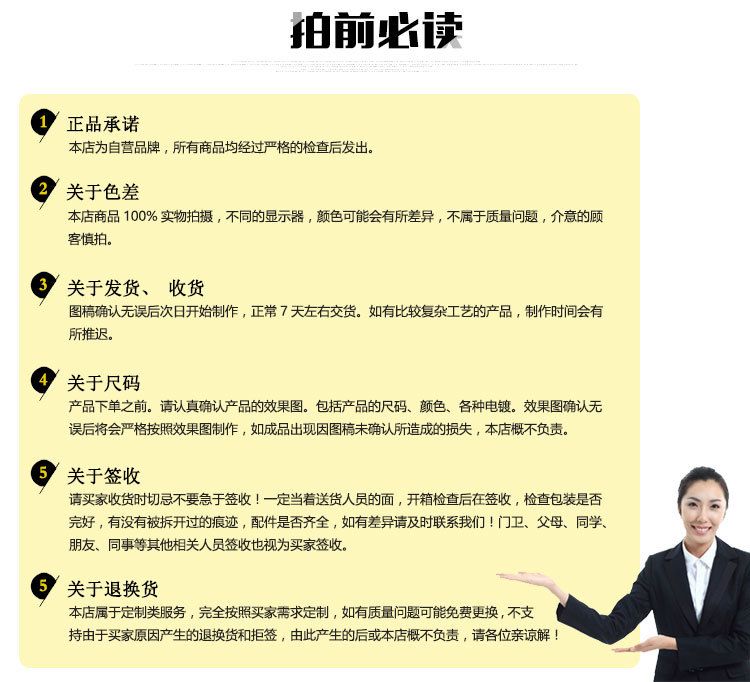 拍前必读

1 正品承诺
本店为自营品牌，所有商品均经过严格的检查后发出。

2 关于色差
本店商品 100% 实物拍摄，不同的显示器，颜色可能会有所差异，不属于质量问题，介意的顾客慎拍。

3 关于发货、 收货
图稿确认无误后次日开始制作，正常 7 天左右交货。如有比较复杂工艺的产品，制作时间会有所推迟。

4 关于尺码
产品下单之前。请认真确认产品的效果图。包括产品的尺码、颜色、各种电镀。效果图确认无误后将会严格按照效果图制作，如成品出现因图稿未确认所造成的损失，本店概不负责。

5 关于签收
请买家收货时切忌不要急于签收！一定当着送货人员的面，开箱检查后在签收，检查包装是否完好，有没有被拆开过的痕迹，配件是否齐全，如有差异请及时联系我们！门卫、父母、同学、朋友、同事等其他相关人员签收也视为买家签收。

5 关于退换货
本店属于定制类服务，完全按照买家需求定制，如有质量问题可能免费更换，不支持由于买家原因产生的退换货和拒签，由此产生的后或本店概不负责，请各位亲谅解！